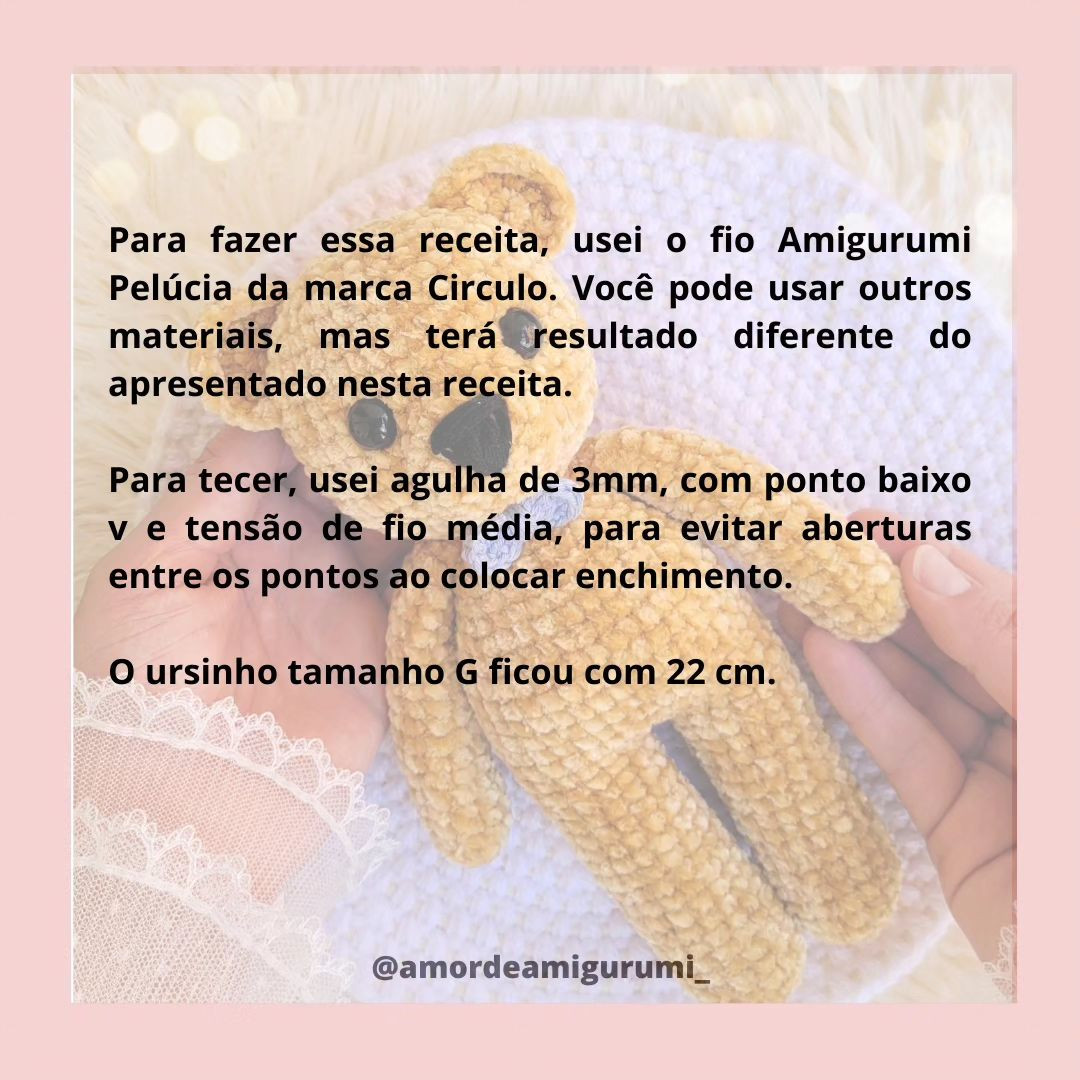 Para fazer essa receita, usei o fio Amigurumi Pelúcia da marca Circulo. Você pode usar outros materiais, mas terá resultado diferente do apresentado nesta receita.

Para tecer, usei agulha de 3mm, com ponto baixo v e tensão de fio média, para evitar aberturas entre os pontos ao colocar enchimento.

O ursinho tamanho G ficou com 22 cm.

@amordeamigurumi_